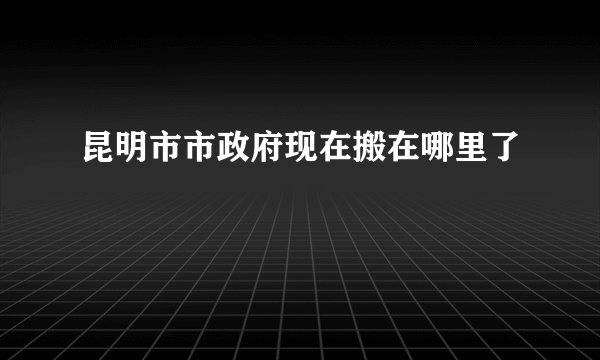 昆明市市政府现在搬在哪里了